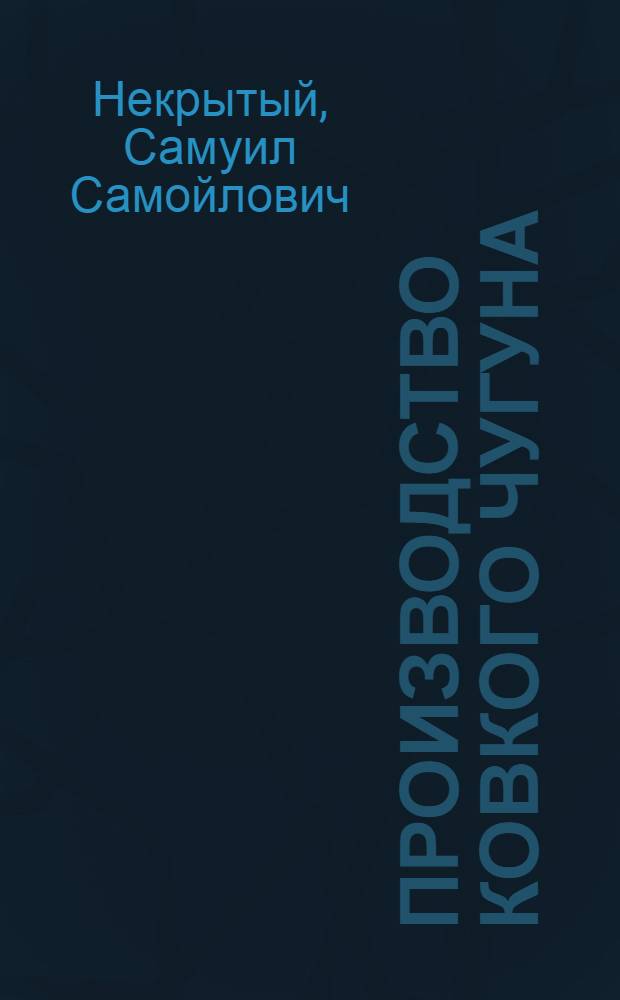 Некрытый, Самуил Самойлович

ПРОИЗВОДСТВО КОВКОГО ЧУГУНА